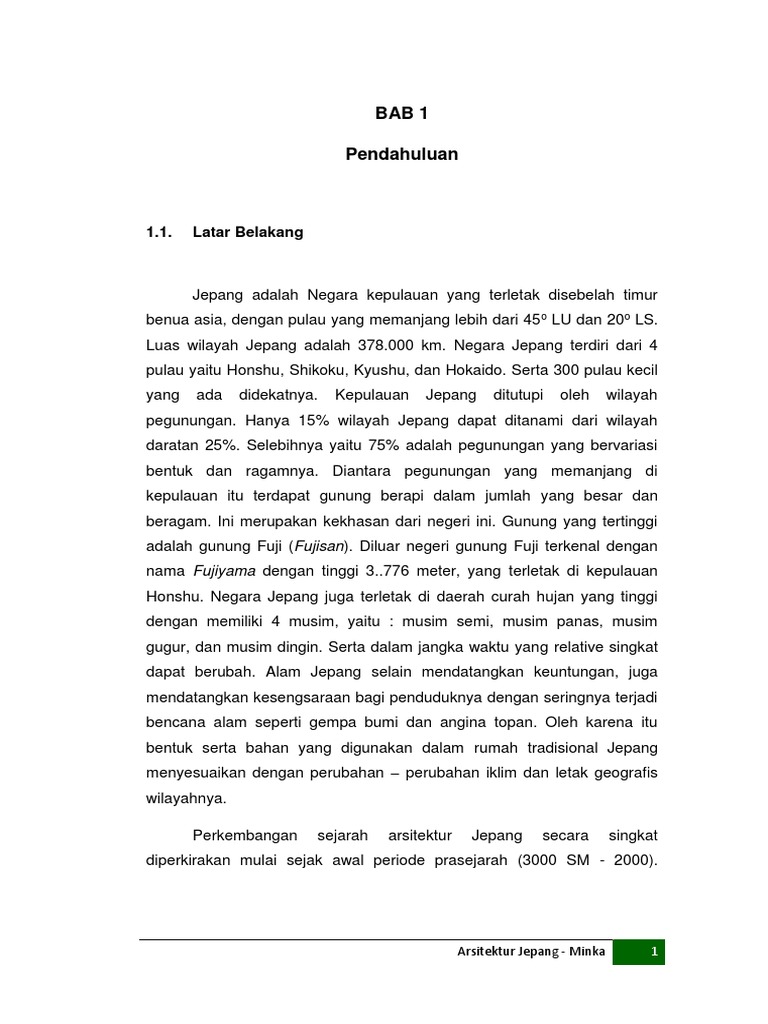 BAB 1

Pendahuluan

1.1. Latar Belakang

Jepang adalah Negara kepulauan yang terletak disebelah timur benua asia, dengan pulau yang memanjang lebih dari 45º LU dan 20º LS. Luas wilayah Jepang adalah 378.000 km. Negara Jepang terdiri dari 4 pulau yaitu Honshu, Shikoku, Kyushu, dan Hokaido. Serta 300 pulau kecil yang ada didekatnya. Kepulauan Jepang ditutupi oleh wilayah pegunungan. Hanya 15% wilayah Jepang dapat ditanami dari wilayah daratan 25%. Selebihnya yaitu 75% adalah pegunungan yang bervariasi bentuk dan ragamnya. Diantara pegunungan yang memanjang di kepulauan itu terdapat gunung berapi dalam jumlah yang besar dan beragam. Ini merupakan kekhasan dari negeri ini. Gunung yang tertinggi adalah gunung Fuji (Fujisan). Diluar negeri gunung Fuji terkenal dengan nama Fujiyama dengan tinggi 3..776 meter, yang terletak di kepulauan Honshu. Negara Jepang juga terletak di daerah curah hujan yang tinggi dengan memiliki 4 musim, yaitu : musim semi, musim panas, musim gugur, dan musim dingin. Serta dalam jangka waktu yang relative singkat dapat berubah. Alam Jepang selain mendatangkan keuntungan, juga mendatangkan kesengsaraan bagi penduduknya dengan seringnya terjadi bencana alam seperti gempa bumi dan angina topan. Oleh karena itu bentuk serta bahan yang digunakan dalam rumah tradisional Jepang menyesuaikan dengan perubahan – perubahan iklim dan letak geografis wilayahnya.

Perkembangan sejarah arsitektur Jepang secara singkat diperkirakan mulai sejak awal periode prasejarah (3000 SM - 2000).

Arsitektur Jepang - Minka 1